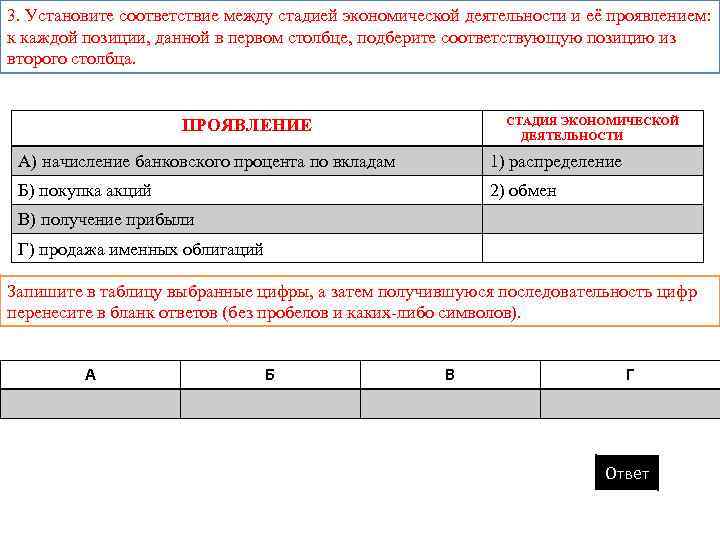 3. Установите соответствие между стадией экономической деятельности и её проявлением: к каждой позиции, данной в первом столбце, подберите соответствующую позицию из второго столбца.

| ПРОЯВЛЕНИЕ | СТАДИЯ ЭКОНОМИЧЕСКОЙ ДЕЯТЕЛЬНОСТИ |
|---|---|
| А) начисление банковского процента по вкладам | 1) распределение |
| Б) покупка акций | 2) обмен |
| В) получение прибыли | |
| Г) продажа именных облигаций | |

Запишите в таблицу выбранные цифры, а затем получившуюся последовательность цифр перенесите в бланк ответов (без пробелов и каких-либо символов).

| А | Б | В | Г |
|---|---|---|---|
| | | | |

Ответ